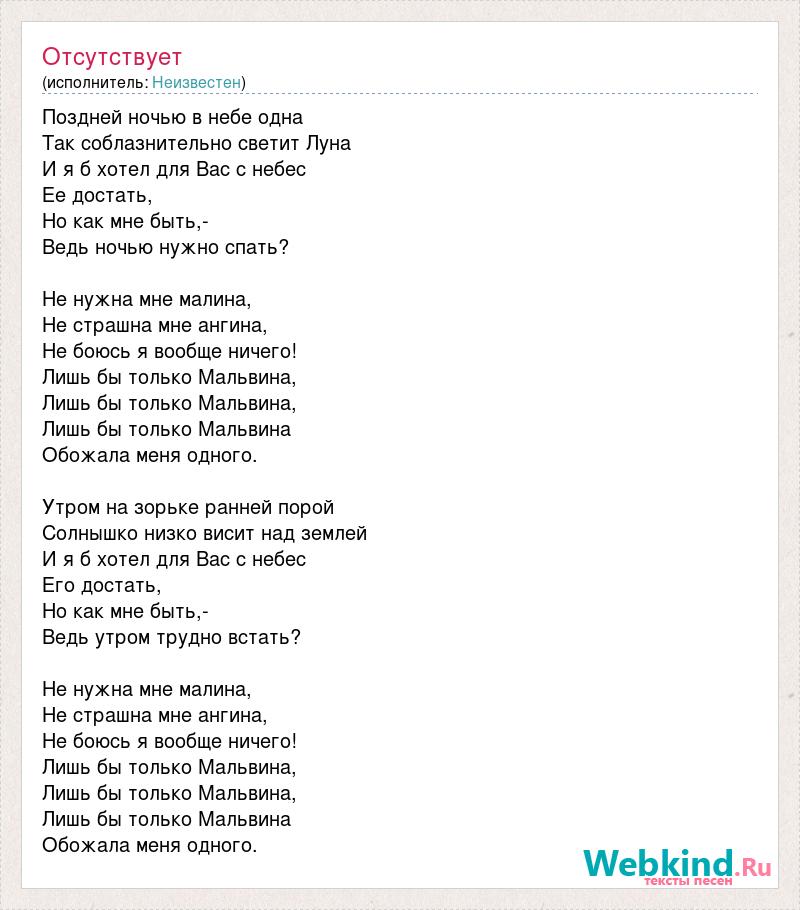 Отсутствует
(исполнитель: Неизвестен)

Поздней ночью в небе одна
Так соблазнительно светит Луна
И я б хотел для Вас с небес
Ее достать,
Но как мне быть,-
Ведь ночью нужно спать?

Не нужна мне малина,
Не страшна мне ангина,
Не боюсь я вообще ничего!
Лишь бы только Мальвина,
Лишь бы только Мальвина,
Лишь бы только Мальвина
Обожала меня одного.

Утром на зорьке ранней порой
Солнышко низко висит над землей
И я б хотел для Вас с небес
Его достать,
Но как мне быть,-
Ведь утром трудно встать?

Не нужна мне малина,
Не страшна мне ангина,
Не боюсь я вообще ничего!
Лишь бы только Мальвина,
Лишь бы только Мальвина,
Лишь бы только Мальвина
Обожала меня одного.

Webkind.Ru
тексты песен